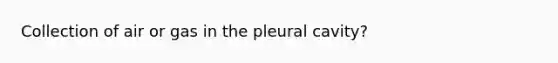 Collection of air or gas in the pleural cavity?